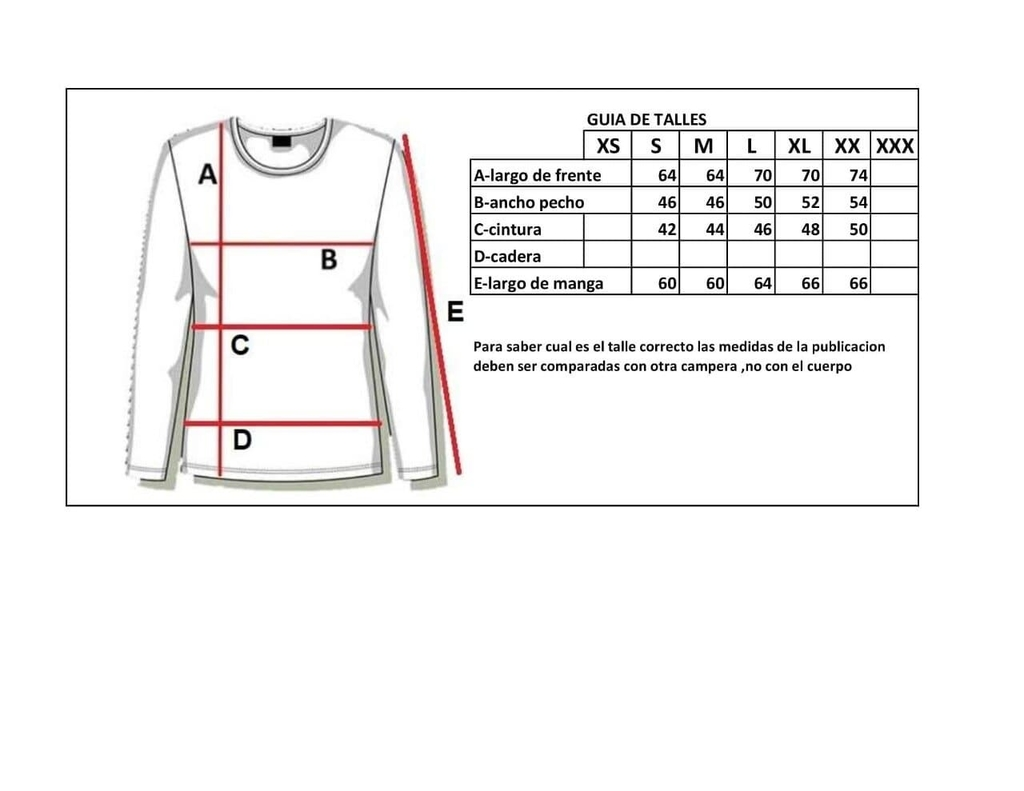 A
B
C
D
E

GUIA DE TALLES

| | XS | S | M | L | XL | XX | XXX |
|---|---|---|---|---|---|---|---|
| A-largo de frente | | 64 | 64 | 70 | 70 | 74 | |
| B-ancho pecho | | 46 | 46 | 50 | 52 | 54 | |
| C-cintura | | 42 | 44 | 46 | 48 | 50 | |
| D-cadera | | | | | | | |
| E-largo de manga | | 60 | 60 | 64 | 66 | 66 | |

Para saber cual es el talle correcto las medidas de la publicacion deben ser comparadas con otra campera ,no con el cuerpo